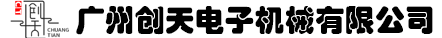 创天
CHUANG TIAN
广州创天电子机械有限公司